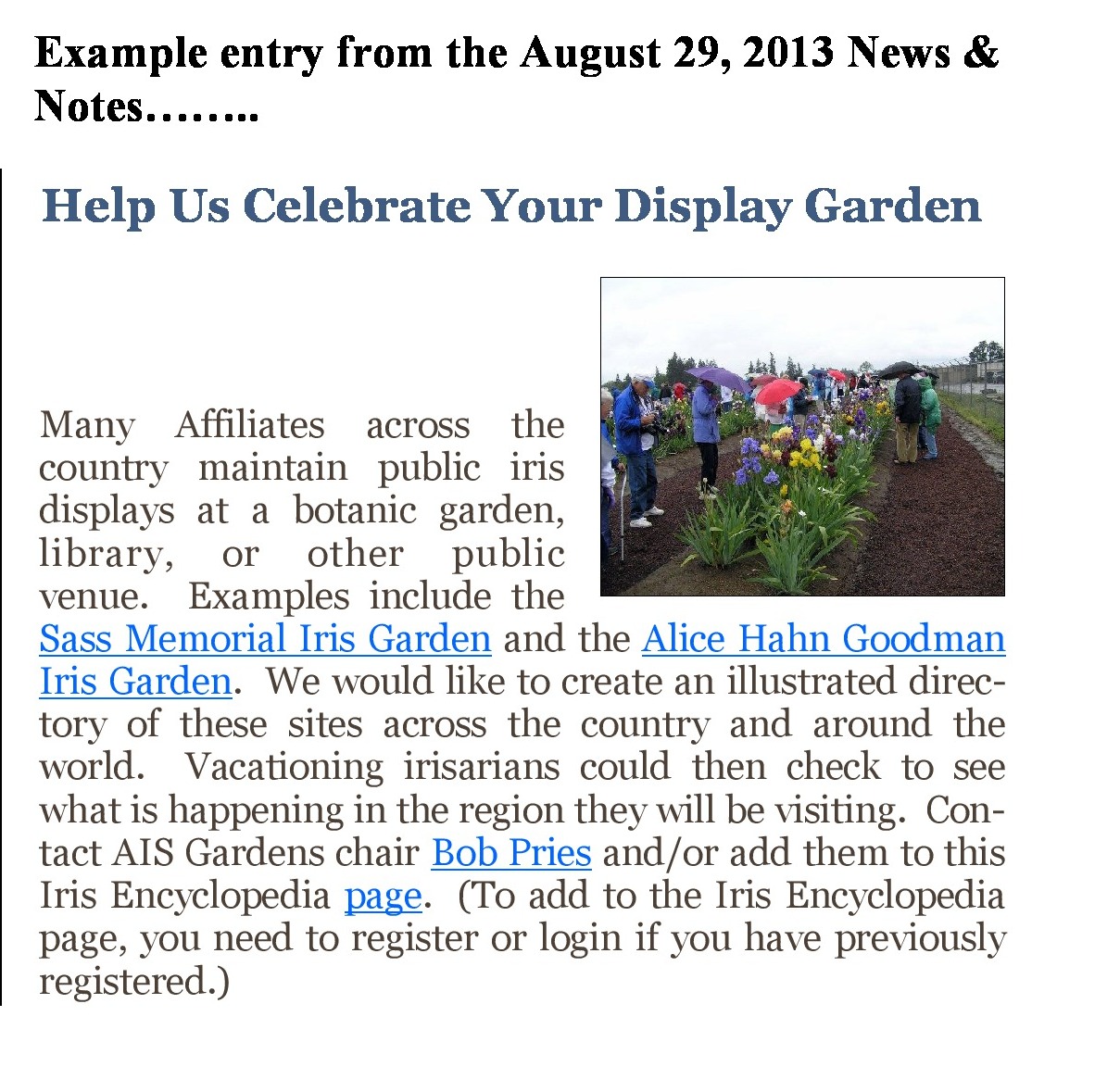 Example entry from the August 29, 2013 News & Notes……..

Help Us Celebrate Your Display Garden

Many Affiliates across the country maintain public iris displays at a botanic garden, library, or other public venue. Examples include the Sass Memorial Iris Garden and the Alice Hahn Goodman Iris Garden. We would like to create an illustrated directory of these sites across the country and around the world. Vacationing irisarians could then check to see what is happening in the region they will be visiting. Contact AIS Gardens chair Bob Pries and/or add them to this Iris Encyclopedia page. (To add to the Iris Encyclopedia page, you need to register or login if you have previously registered.)